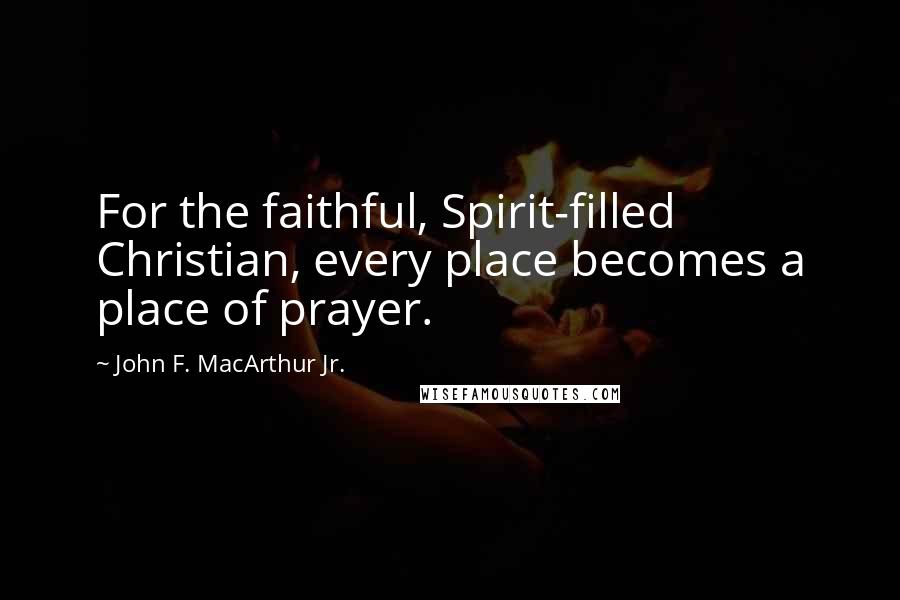 For the faithful, Spirit-filled Christian, every place becomes a place of prayer.

~ John F. MacArthur Jr.

WISEFAMOUSQUOTES.COM